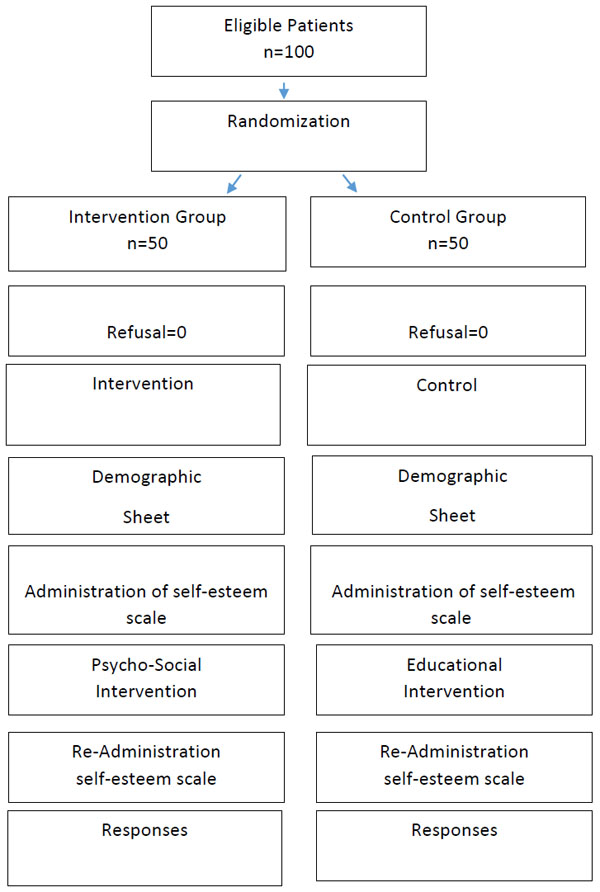 Eligible Patients
n=100

Randomization

Intervention Group
n=50

Refusal=0

Intervention

Demographic
Sheet

Administration of self-esteem scale

Psycho-Social Intervention

Re-Administration self-esteem scale

Responses

Control Group
n=50

Refusal=0

Control

Demographic
Sheet

Administration of self-esteem scale

Educational Intervention

Re-Administration self-esteem scale

Responses